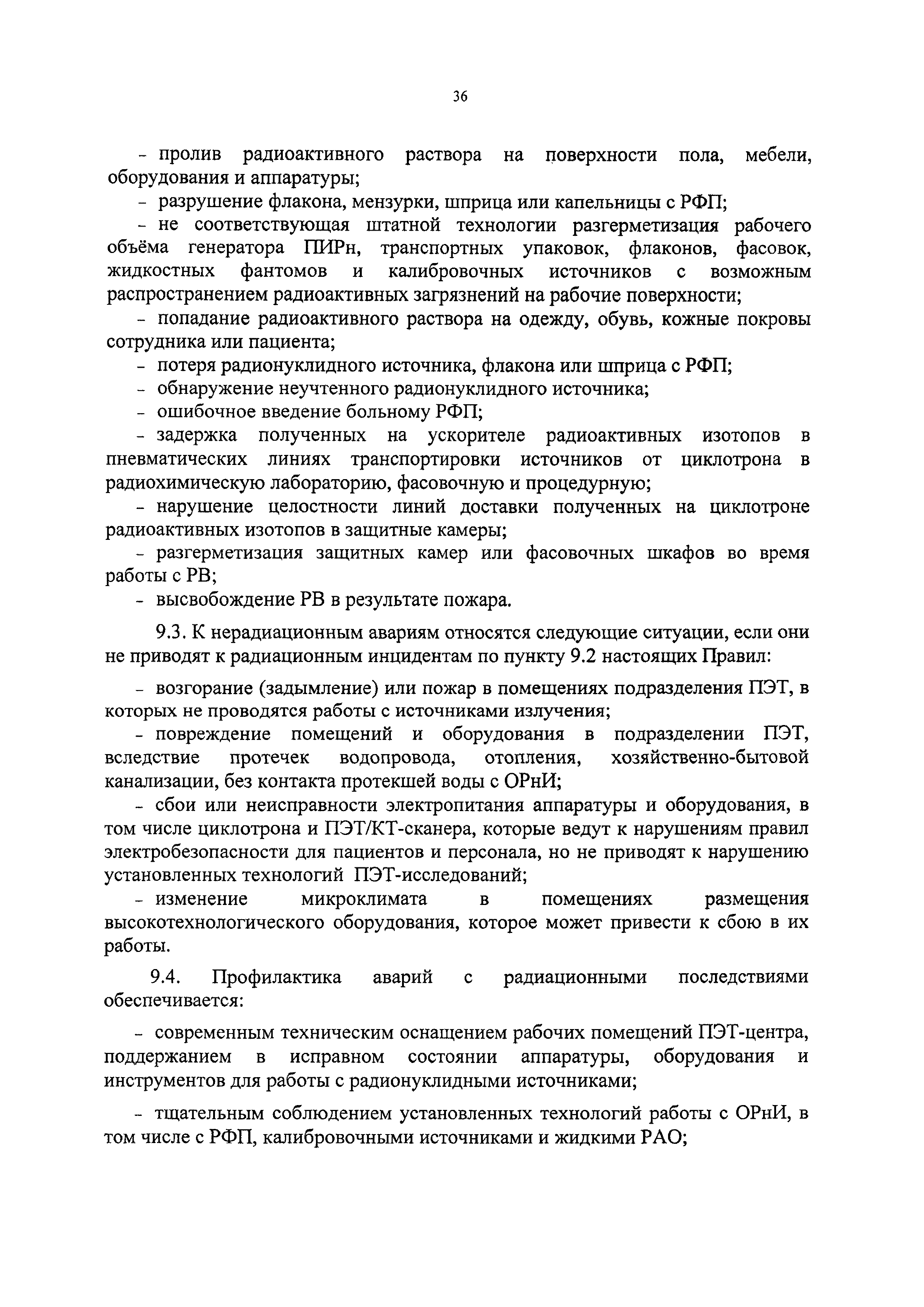 36

- пролив радиоактивного раствора на поверхности пола, мебели, оборудования и аппаратуры;

- разрушение флакона, мензурки, шприца или капельницы с РФП;

- не соответствующая штатной технологии разгерметизация рабочего объёма генератора ПИРн, транспортных упаковок, флаконов, фасовок, жидкостных фантомов и калибровочных источников с возможным распространением радиоактивных загрязнений на рабочие поверхности;

- попадание радиоактивного раствора на одежду, обувь, кожные покровы сотрудника или пациента;

- потеря радионуклидного источника, флакона или шприца с РФП;

- обнаружение неучтенного радионуклидного источника;

- ошибочное введение больному РФП;

- задержка полученных на ускорителе радиоактивных изотопов в пневматических линиях транспортировки источников от циклотрона в радиохимическую лабораторию, фасовочную и процедурную;

- нарушение целостности линий доставки полученных на циклотроне радиоактивных изотопов в защитные камеры;

- разгерметизация защитных камер или фасовочных шкафов во время работы с РВ;

- высвобождение РВ в результате пожара.

9.3. К нерадиационным авариям относятся следующие ситуации, если они не приводят к радиационным инцидентам по пункту 9.2 настоящих Правил:

- возгорание (задымление) или пожар в помещениях подразделения ПЭТ, в которых не проводятся работы с источниками излучения;

- повреждение помещений и оборудования в подразделении ПЭТ, вследствие протечек водопровода, отопления, хозяйственно-бытовой канализации, без контакта протекшей воды с ОРнИ;

- сбои или неисправности электропитания аппаратуры и оборудования, в том числе циклотрона и ПЭТ/КТ-сканера, которые ведут к нарушениям правил электробезопасности для пациентов и персонала, но не приводят к нарушению установленных технологий ПЭТ-исследований;

- изменение микроклимата в помещениях размещения высокотехнологического оборудования, которое может привести к сбою в их работы.

9.4. Профилактика аварий с радиационными последствиями обеспечивается:

- современным техническим оснащением рабочих помещений ПЭТ-центра, поддержанием в исправном состоянии аппаратуры, оборудования и инструментов для работы с радионуклидными источниками;

- тщательным соблюдением установленных технологий работы с ОРнИ, в том числе с РФП, калибровочными источниками и жидкими РАО;